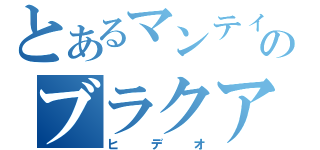 とあるマンティの
ブラクア
ヒデオ